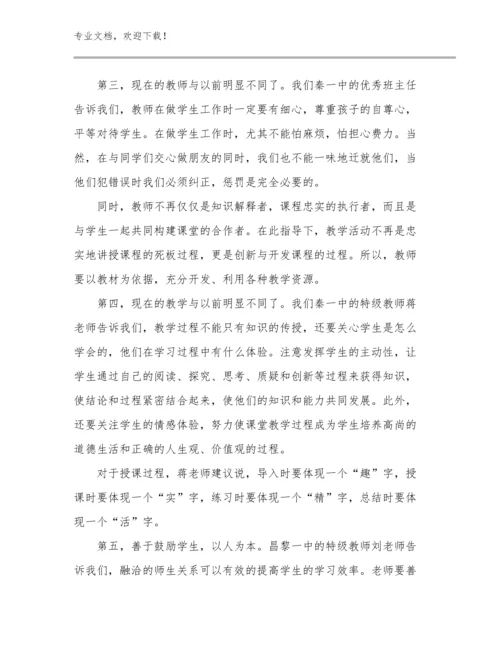 专业文档，欢迎下载！

第三，现在的教师与以前明显不同了。我们秦一中的优秀班主任告诉我们，教师在做学生工作时一定要有细心，尊重孩子的自尊心，平等对待学生。在做学生工作时，尤其不能怕麻烦，怕担心费力。当然，在与同学们交心做朋友的同时，我们也不能一味地迁就他们，当他们犯错误时我们必须纠正，惩罚是完全必要的。

同时，教师不再仅仅是知识解释者，课程忠实的执行者，而且是与学生一起共同构建课堂的合作者。在此指导下，教学活动不再是忠实地讲授课程的死板过程，更是创新与开发课程的过程。所以，教师要以教材为依据，充分开发、利用各种教学资源。

第四，现在的教学与以前明显不同了。我们秦一中的特级教师蒋老师告诉我们，教学过程不能只有知识的传授，还要关心学生是怎么学会的，他们在学习过程中有什么体验。注意发挥学生的主动性，让学生通过自己的阅读、探究、思考、质疑和创新等过程来获得知识，使结论和过程紧密结合起来，使他们的知识和能力共同发展。此外，还要关注学生的情感体验，努力使课堂教学过程成为学生培养高尚的道德生活和正确的人生观、价值观的过程。

对于授课过程，蒋老师建议说，导入时要体现一个“趣”字，授课时要体现一个“实”字，练习时要体现一个“精”字，总结时要体现一个“活”字。

第五，善于鼓励学生，以人为本。昌黎一中的特级教师刘老师告诉我们，融洽的师生关系可以有效的提高学生的学习效率。老师要善